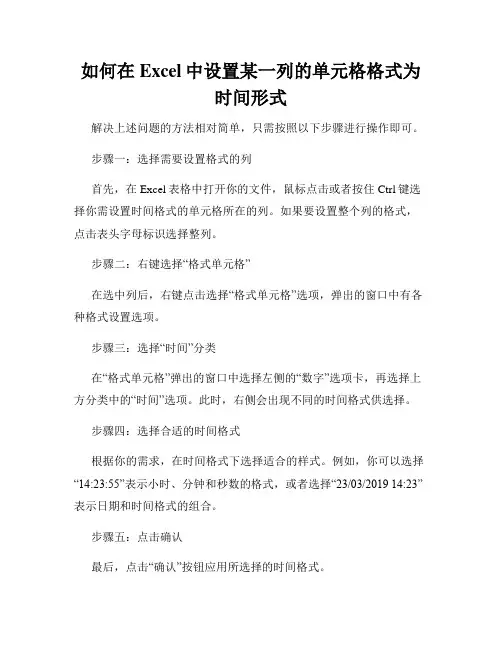 如何在 Excel 中设置某一列的单元格格式为时间形式

解决上述问题的方法相对简单，只需按照以下步骤进行操作即可。

步骤一：选择需要设置格式的列

首先，在 Excel 表格中打开你的文件，鼠标点击或者按住 Ctrl 键选择你需设置时间格式的单元格所在的列。如果要设置整个列的格式，点击表头字母标识选择整列。

步骤二：右键选择“格式单元格”

在选中列后，右键点击选择“格式单元格”选项，弹出的窗口中有各种格式设置选项。

步骤三：选择“时间”分类

在“格式单元格”弹出的窗口中选择左侧的“数字”选项卡，再选择上方分类中的“时间”选项。此时，右侧会出现不同的时间格式供选择。

步骤四：选择合适的时间格式

根据你的需求，在时间格式下选择适合的样式。例如，你可以选择“14:23:55”表示小时、分钟和秒数的格式，或者选择“23/03/2019 14:23”表示日期和时间格式的组合。

步骤五：点击确认

最后，点击“确认”按钮应用所选择的时间格式。